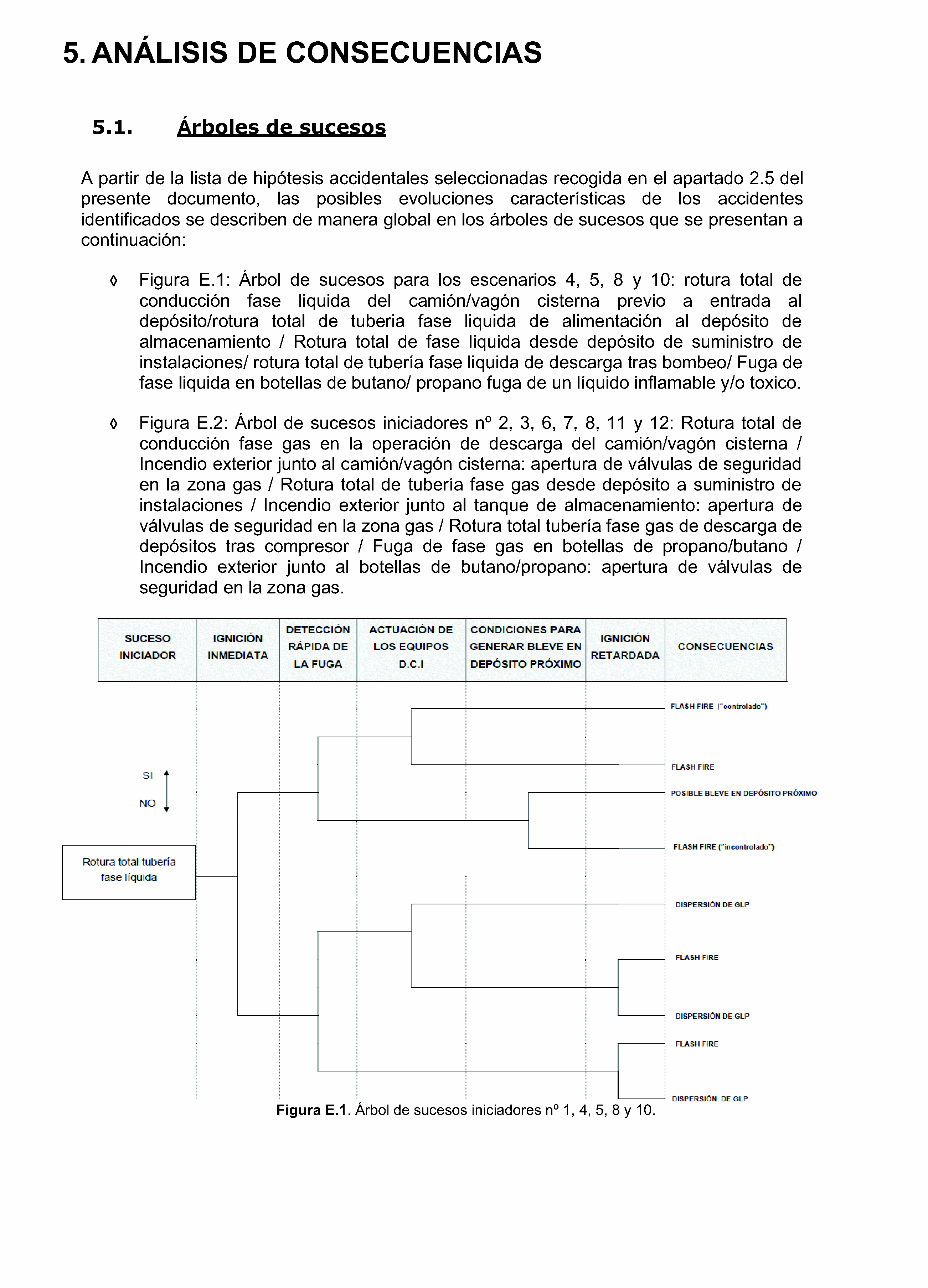 5. ANÁLISIS DE CONSECUENCIAS

5.1. Árboles de sucesos

A partir de la lista de hipótesis accidentales seleccionadas recogida en el apartado 2.5 del presente documento, las posibles evoluciones características de los accidentes identificados se describen de manera global en los árboles de sucesos que se presentan a continuación:

◊ Figura E.1: Árbol de sucesos para los escenarios 4, 5, 8 y 10: rotura total de conducción fase liquida del camión/vagón cisterna previo a entrada al depósito/rotura total de tuberia fase liquida de alimentación al depósito de almacenamiento / Rotura total de fase liquida desde depósito de suministro de instalaciones/ rotura total de tubería fase liquida de descarga tras bombeo/ Fuga de fase liquida en botellas de butano/ propano fuga de un líquido inflamable y/o toxico.

◊ Figura E.2: Árbol de sucesos iniciadores nº 2, 3, 6, 7, 8, 11 y 12: Rotura total de conducción fase gas en la operación de descarga del camión/vagón cisterna / Incendio exterior junto al camión/vagón cisterna: apertura de válvulas de seguridad en la zona gas / Rotura total de tubería fase gas desde depósito a suministro de instalaciones / Incendio exterior junto al tanque de almacenamiento: apertura de válvulas de seguridad en la zona gas / Rotura total tubería fase gas de descarga de depósitos tras compresor / Fuga de fase gas en botellas de propano/butano / Incendio exterior junto al botellas de butano/propano: apertura de válvulas de seguridad en la zona gas.

| SUCESO INICIADOR | IGNICIÓN INMEDIATA | DETECCIÓN RÁPIDA DE LA FUGA | ACTUACIÓN DE LOS EQUIPOS D.C.I | CONDICIONES PARA GENERAR BLEVE EN DEPÓSITO PRÓXIMO | IGNICIÓN RETARDADA | CONSECUENCIAS |
|---|---|---|---|---|---|---|

SI
NO

Rotura total tubería fase líquida

FLASH FIRE ("controlado")
FLASH FIRE
POSIBLE BLEVE EN DEPÓSITO PRÓXIMO
FLASH FIRE ("incontrolado")
DISPERSIÓN DE GLP
FLASH FIRE
DISPERSIÓN DE GLP
FLASH FIRE
DISPERSIÓN DE GLP

Figura E.1. Árbol de sucesos iniciadores nº 1, 4, 5, 8 y 10.